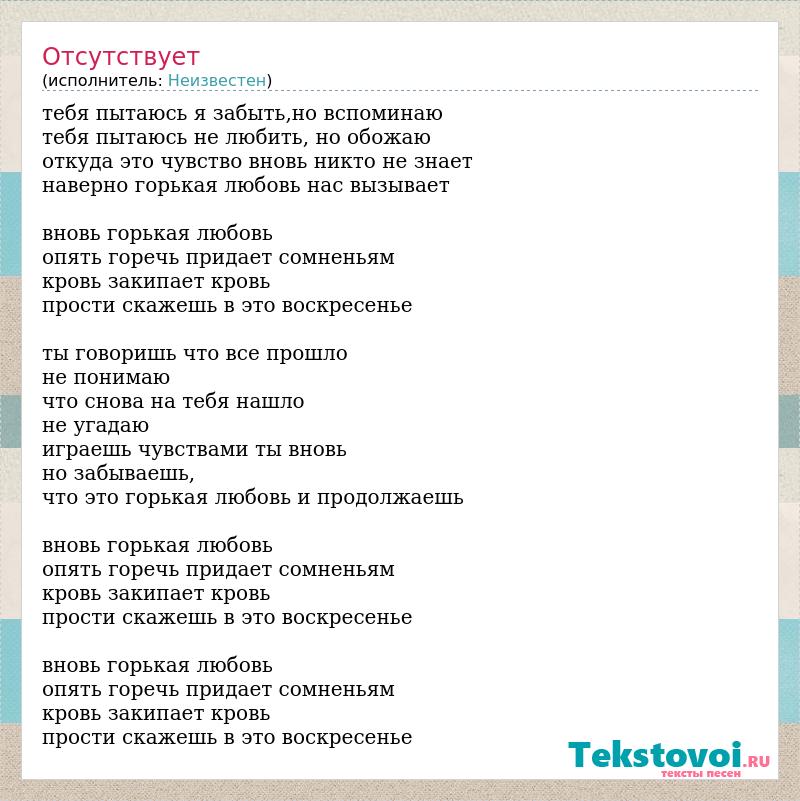 Отсутствует
(исполнитель: Неизвестен)

тебя пытаюсь я забыть,но вспоминаю
тебя пытаюсь не любить, но обожаю
откуда это чувство вновь никто не знает
наверно горькая любовь нас вызывает

вновь горькая любовь
опять горечь придает сомненьям
кровь закипает кровь
прости скажешь в это воскресенье

ты говоришь что все прошло
не понимаю
что снова на тебя нашло
не угадаю
играешь чувствами ты вновь
но забываешь,
что это горькая любовь и продолжаешь

вновь горькая любовь
опять горечь придает сомненьям
кровь закипает кровь
прости скажешь в это воскресенье

вновь горькая любовь
опять горечь придает сомненьям
кровь закипает кровь
прости скажешь в это воскресенье

Tekstovoi.RU
тексты песен